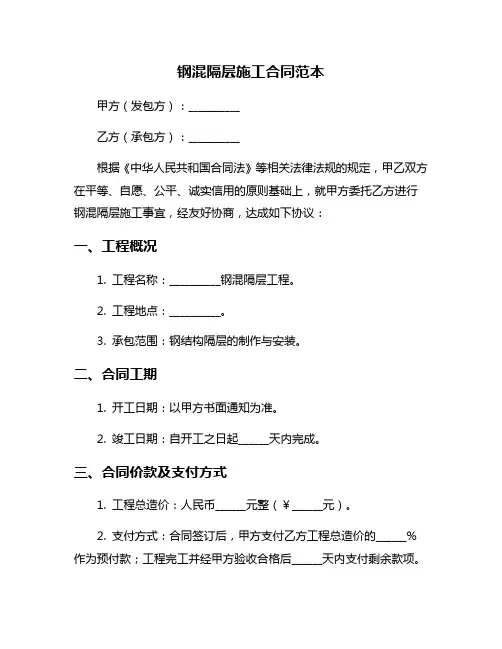 钢混隔层施工合同范本

甲方（发包方）：__________

乙方（承包方）：__________

根据《中华人民共和国合同法》等相关法律法规的规定，甲乙双方在平等、自愿、公平、诚实信用的原则基础上，就甲方委托乙方进行钢混隔层施工事宜，经友好协商，达成如下协议：

一、工程概况

1. 工程名称：__________钢混隔层工程。

2. 工程地点：__________。

3. 承包范围：钢结构隔层的制作与安装。

二、合同工期

1. 开工日期：以甲方书面通知为准。

2. 竣工日期：自开工之日起______天内完成。

三、合同价款及支付方式

1. 工程总造价：人民币______元整（¥______元）。

2. 支付方式：合同签订后，甲方支付乙方工程总造价的______%作为预付款；工程完工并经甲方验收合格后______天内支付剩余款项。